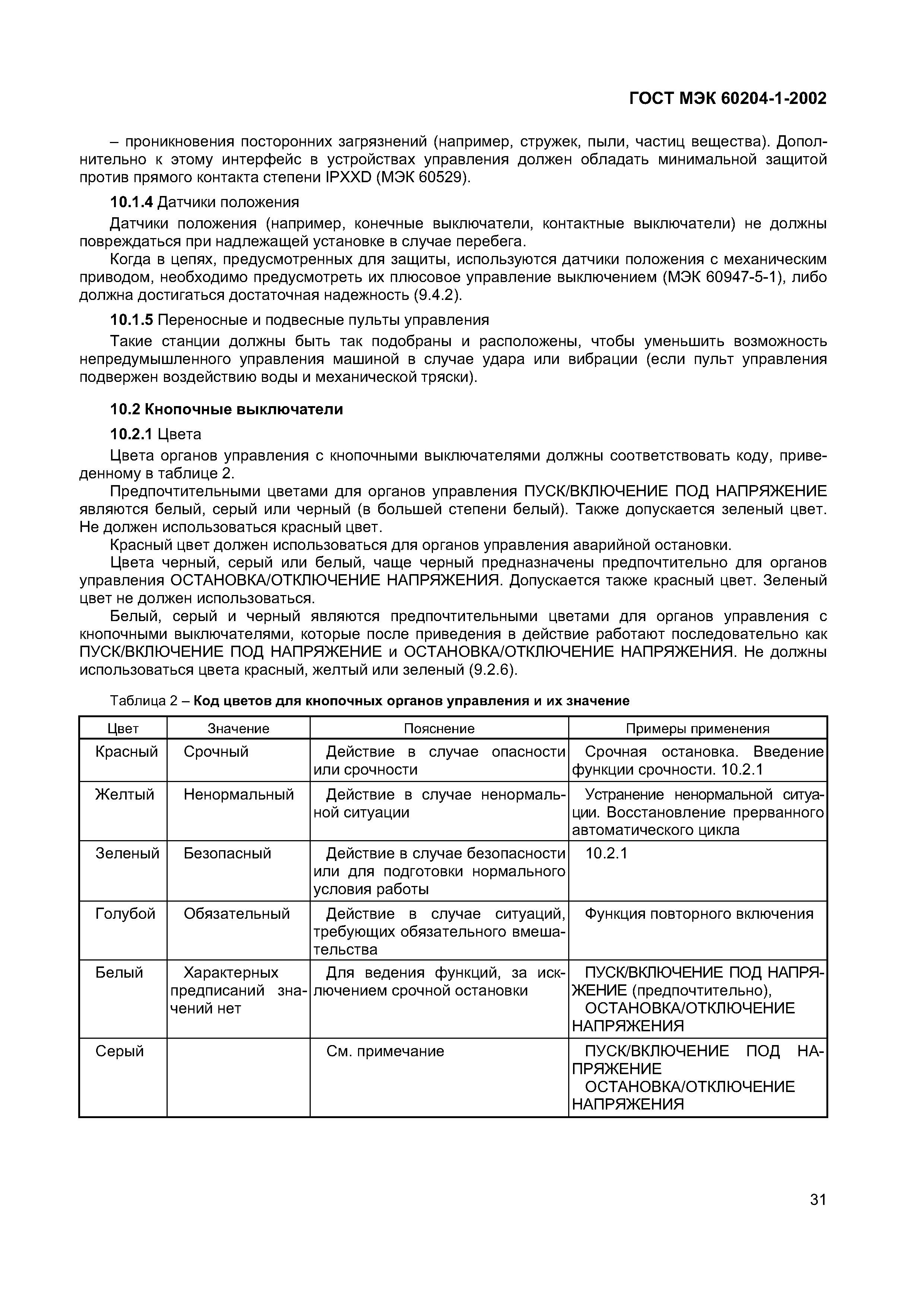 ГОСТ МЭК 60204-1-2002

– проникновения посторонних загрязнений (например, стружек, пыли, частиц вещества). Дополнительно к этому интерфейс в устройствах управления должен обладать минимальной защитой против прямого контакта степени IPXXD (МЭК 60529).

10.1.4 Датчики положения

Датчики положения (например, конечные выключатели, контактные выключатели) не должны повреждаться при надлежащей установке в случае перебега.

Когда в цепях, предусмотренных для защиты, используются датчики положения с механическим приводом, необходимо предусмотреть их плюсовое управление выключением (МЭК 60947-5-1), либо должна достигаться достаточная надежность (9.4.2).

10.1.5 Переносные и подвесные пульты управления

Такие станции должны быть так подобраны и расположены, чтобы уменьшить возможность непредумышленного управления машиной в случае удара или вибрации (если пульт управления подвержен воздействию воды и механической тряски).

10.2 Кнопочные выключатели

10.2.1 Цвета

Цвета органов управления с кнопочными выключателями должны соответствовать коду, приведенному в таблице 2.

Предпочтительными цветами для органов управления ПУСК/ВКЛЮЧЕНИЕ ПОД НАПРЯЖЕНИЕ являются белый, серый или черный (в большей степени белый). Также допускается зеленый цвет. Не должен использоваться красный цвет.

Красный цвет должен использоваться для органов управления аварийной остановки.

Цвета черный, серый или белый, чаще черный предназначены предпочтительно для органов управления ОСТАНОВКА/ОТКЛЮЧЕНИЕ НАПРЯЖЕНИЯ. Допускается также красный цвет. Зеленый цвет не должен использоваться.

Белый, серый и черный являются предпочтительными цветами для органов управления с кнопочными выключателями, которые после приведения в действие работают последовательно как ПУСК/ВКЛЮЧЕНИЕ ПОД НАПРЯЖЕНИЕ и ОСТАНОВКА/ОТКЛЮЧЕНИЕ НАПРЯЖЕНИЯ. Не должны использоваться цвета красный, желтый или зеленый (9.2.6).

Таблица 2 – Код цветов для кнопочных органов управления и их значение

| Цвет | Значение | Пояснение | Примеры применения |
|---|---|---|---|
| Красный | Срочный | Действие в случае опасности или срочности | Срочная остановка. Введение функции срочности. 10.2.1 |
| Желтый | Ненормальный | Действие в случае ненормальной ситуации | Устранение ненормальной ситуации. Восстановление прерванного автоматического цикла |
| Зеленый | Безопасный | Действие в случае безопасности или для подготовки нормального условия работы | 10.2.1 |
| Голубой | Обязательный | Действие в случае ситуаций, требующих обязательного вмешательства | Функция повторного включения |
| Белый | Характерных предписаний значений нет | Для ведения функций, за исключением срочной остановки | ПУСК/ВКЛЮЧЕНИЕ ПОД НАПРЯЖЕНИЕ (предпочтительно), ОСТАНОВКА/ОТКЛЮЧЕНИЕ НАПРЯЖЕНИЯ |
| Серый | | См. примечание | ПУСК/ВКЛЮЧЕНИЕ ПОД НАПРЯЖЕНИЕ ОСТАНОВКА/ОТКЛЮЧЕНИЕ НАПРЯЖЕНИЯ |

31